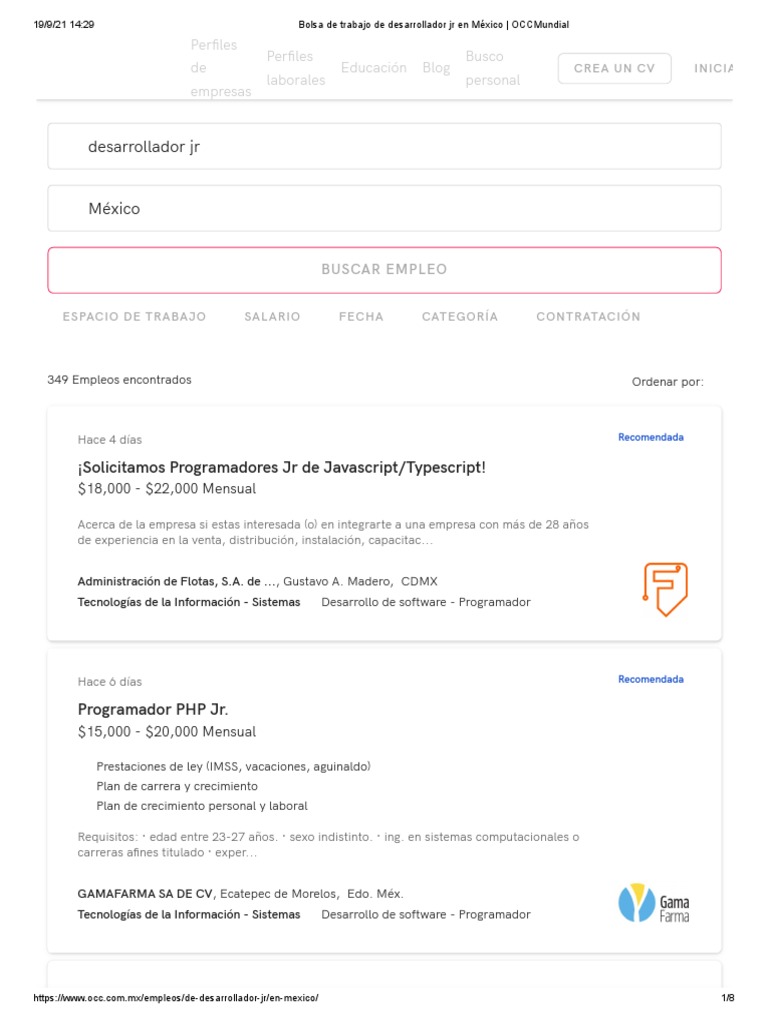 19/9/21 14:29 Bolsa de trabajo de desarrollador jr en México | OCCMundial

Perfiles de empresas Perfiles laborales Educación Blog Busco personal CREA UN CV INICIA

desarrollador jr

México

BUSCAR EMPLEO

ESPACIO DE TRABAJO SALARIO FECHA CATEGORÍA CONTRATACIÓN

349 Empleos encontrados

Ordenar por:

Hace 4 días

Recomendada

¡Solicitamos Programadores Jr de Javascript/Typescript!

$18,000 - $22,000 Mensual

Acerca de la empresa si estas interesada (o) en integrarte a una empresa con más de 28 años de experiencia en la venta, distribución, instalación, capacitac...

Administración de Flotas, S.A. de ..., Gustavo A. Madero, CDMX

Tecnologías de la Información - Sistemas Desarrollo de software - Programador

Hace 6 días

Recomendada

Programador PHP Jr.

$15,000 - $20,000 Mensual

Prestaciones de ley (IMSS, vacaciones, aguinaldo)
Plan de carrera y crecimiento
Plan de crecimiento personal y laboral

Requisitos: · edad entre 23-27 años. · sexo indistinto. · ing. en sistemas computacionales o carreras afines titulado · exper...

GAMAFARMA SA DE CV, Ecatepec de Morelos, Edo. Méx.

Tecnologías de la Información - Sistemas Desarrollo de software - Programador

Gama Farma

https://www.occ.com.mx/empleos/de-desarrollador-jr/en-mexico/ 1/8